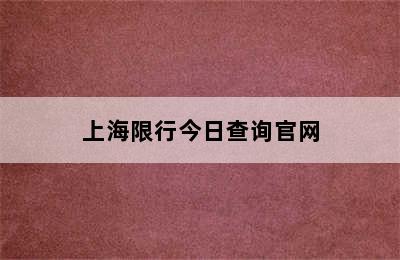 上海限行今日查询官网